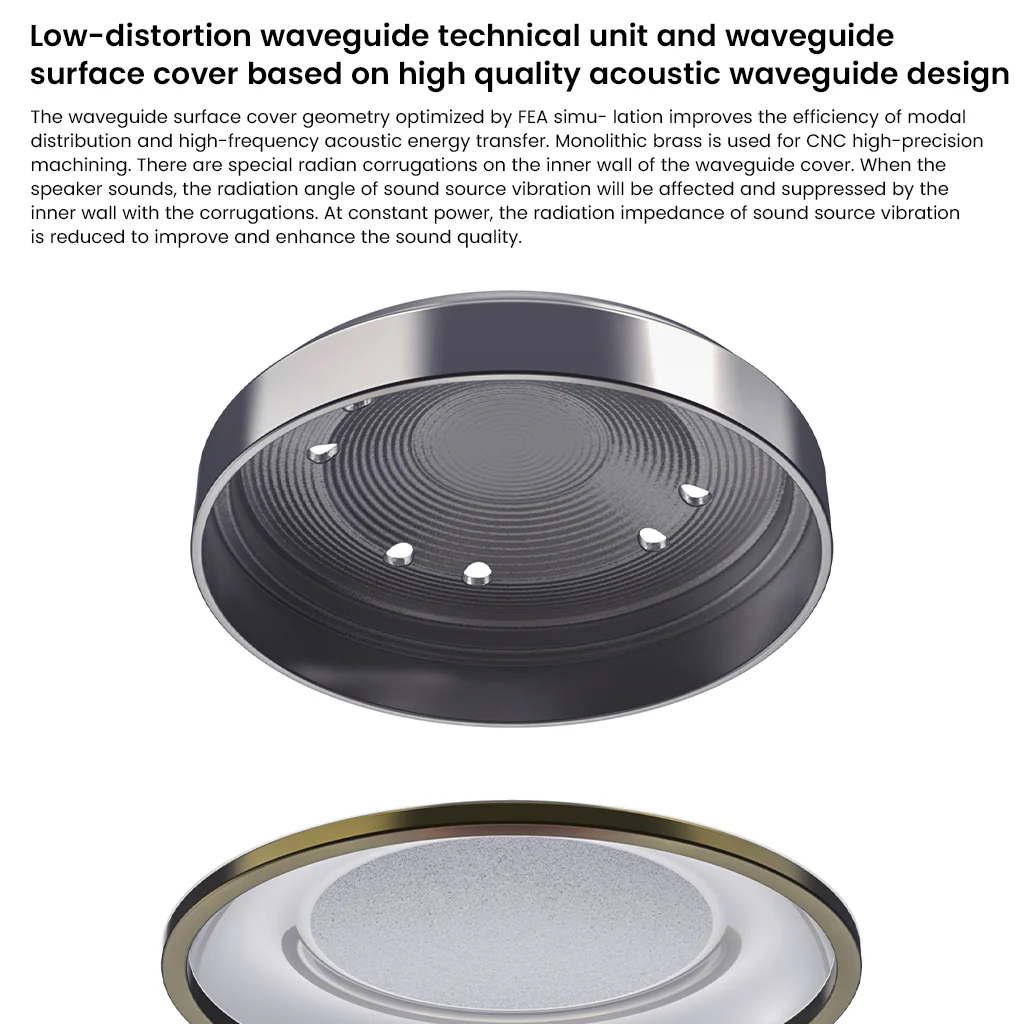 Low-distortion waveguide technical unit and waveguide surface cover based on high quality acoustic waveguide design

The waveguide surface cover geometry optimized by FEA simu- lation improves the efficiency of modal distribution and high-frequency acoustic energy transfer. Monolithic brass is used for CNC high-precision machining. There are special radian corrugations on the inner wall of the waveguide cover. When the speaker sounds, the radiation angle of sound source vibration will be affected and suppressed by the inner wall with the corrugations. At constant power, the radiation impedance of sound source vibration is reduced to improve and enhance the sound quality.